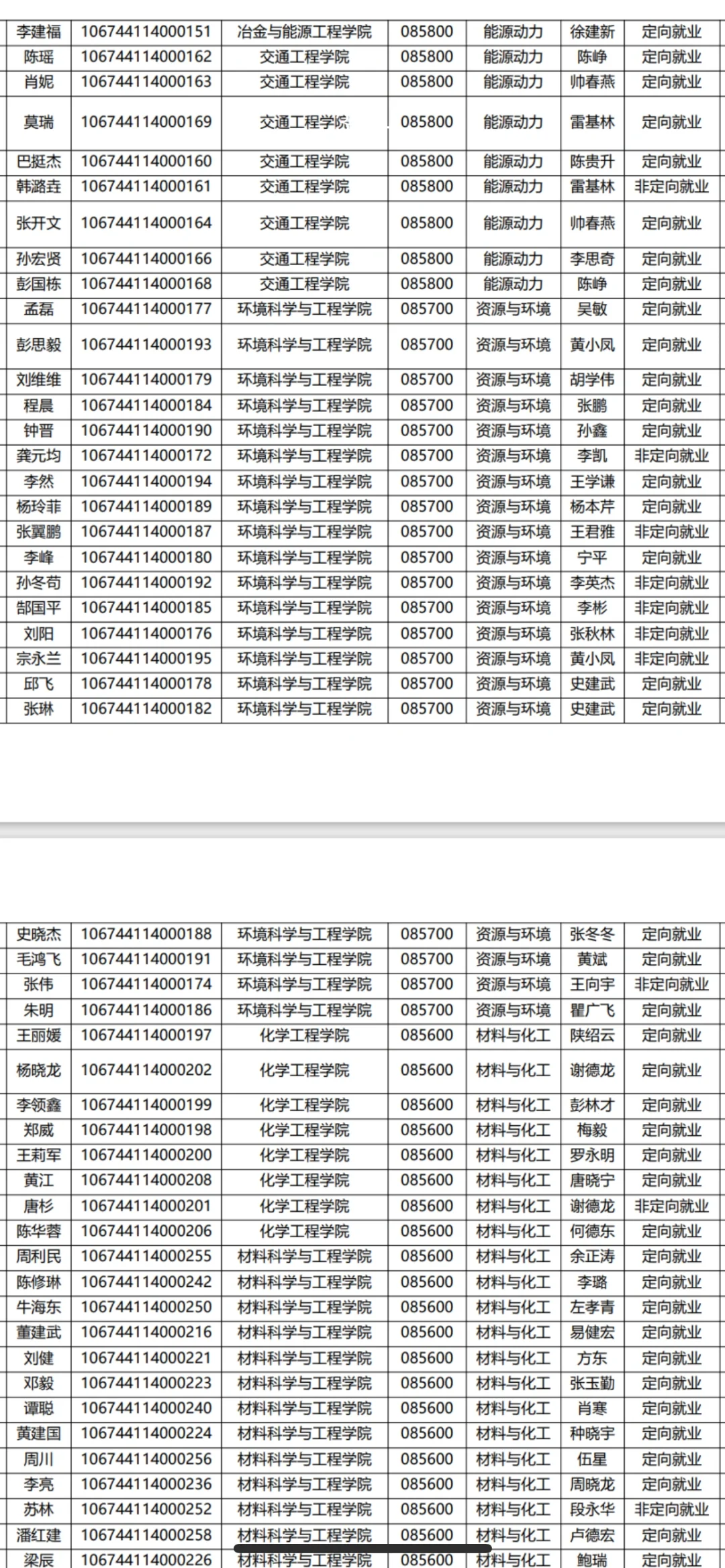 | 李建福 | 106744114000151 | 冶金与能源工程学院 | 085800 | 能源动力 | 徐建新 | 定向就业 |
|---|---|---|---|---|---|---|
| 陈瑶 | 106744114000162 | 交通工程学院 | 085800 | 能源动力 | 陈峥 | 定向就业 |
| 肖妮 | 106744114000163 | 交通工程学院 | 085800 | 能源动力 | 帅春燕 | 定向就业 |
| 莫瑞 | 106744114000169 | 交通工程学院 | 085800 | 能源动力 | 雷基林 | 定向就业 |
| 巴挺杰 | 106744114000160 | 交通工程学院 | 085800 | 能源动力 | 陈贵升 | 定向就业 |
| 韩潞垚 | 106744114000161 | 交通工程学院 | 085800 | 能源动力 | 雷基林 | 非定向就业 |
| 张开文 | 106744114000164 | 交通工程学院 | 085800 | 能源动力 | 帅春燕 | 定向就业 |
| 孙宏贤 | 106744114000166 | 交通工程学院 | 085800 | 能源动力 | 李思奇 | 定向就业 |
| 彭国栋 | 106744114000168 | 交通工程学院 | 085800 | 能源动力 | 陈峥 | 定向就业 |
| 孟磊 | 106744114000177 | 环境科学与工程学院 | 085700 | 资源与环境 | 吴敏 | 定向就业 |
| 彭思毅 | 106744114000193 | 环境科学与工程学院 | 085700 | 资源与环境 | 黄小凤 | 定向就业 |
| 刘维维 | 106744114000179 | 环境科学与工程学院 | 085700 | 资源与环境 | 胡学伟 | 定向就业 |
| 程晨 | 106744114000184 | 环境科学与工程学院 | 085700 | 资源与环境 | 张鹏 | 定向就业 |
| 钟晋 | 106744114000190 | 环境科学与工程学院 | 085700 | 资源与环境 | 孙鑫 | 定向就业 |
| 龚元均 | 106744114000172 | 环境科学与工程学院 | 085700 | 资源与环境 | 李凯 | 非定向就业 |
| 李然 | 106744114000194 | 环境科学与工程学院 | 085700 | 资源与环境 | 王学谦 | 定向就业 |
| 杨玲菲 | 106744114000189 | 环境科学与工程学院 | 085700 | 资源与环境 | 杨本芹 | 定向就业 |
| 张翼鹏 | 106744114000187 | 环境科学与工程学院 | 085700 | 资源与环境 | 王君雅 | 非定向就业 |
| 李峰 | 106744114000180 | 环境科学与工程学院 | 085700 | 资源与环境 | 宁平 | 定向就业 |
| 孙冬苟 | 106744114000192 | 环境科学与工程学院 | 085700 | 资源与环境 | 李英杰 | 非定向就业 |
| 郜国平 | 106744114000185 | 环境科学与工程学院 | 085700 | 资源与环境 | 李彬 | 非定向就业 |
| 刘阳 | 106744114000176 | 环境科学与工程学院 | 085700 | 资源与环境 | 张秋林 | 非定向就业 |
| 宗永兰 | 106744114000195 | 环境科学与工程学院 | 085700 | 资源与环境 | 黄小凤 | 非定向就业 |
| 邱飞 | 106744114000178 | 环境科学与工程学院 | 085700 | 资源与环境 | 史建武 | 定向就业 |
| 张琳 | 106744114000182 | 环境科学与工程学院 | 085700 | 资源与环境 | 史建武 | 定向就业 |

| 史晓杰 | 106744114000188 | 环境科学与工程学院 | 085700 | 资源与环境 | 张冬冬 | 定向就业 |
|---|---|---|---|---|---|---|
| 毛鸿飞 | 106744114000191 | 环境科学与工程学院 | 085700 | 资源与环境 | 黄斌 | 定向就业 |
| 张伟 | 106744114000174 | 环境科学与工程学院 | 085700 | 资源与环境 | 王向宇 | 非定向就业 |
| 朱明 | 106744114000186 | 环境科学与工程学院 | 085700 | 资源与环境 | 瞿广飞 | 定向就业 |
| 王丽媛 | 106744114000197 | 化学工程学院 | 085600 | 材料与化工 | 陕绍云 | 定向就业 |
| 杨晓龙 | 106744114000202 | 化学工程学院 | 085600 | 材料与化工 | 谢德龙 | 定向就业 |
| 李领鑫 | 106744114000199 | 化学工程学院 | 085600 | 材料与化工 | 彭林才 | 定向就业 |
| 郑威 | 106744114000198 | 化学工程学院 | 085600 | 材料与化工 | 梅毅 | 定向就业 |
| 王莉军 | 106744114000200 | 化学工程学院 | 085600 | 材料与化工 | 罗永明 | 定向就业 |
| 黄江 | 106744114000208 | 化学工程学院 | 085600 | 材料与化工 | 唐晓宁 | 定向就业 |
| 唐杉 | 106744114000201 | 化学工程学院 | 085600 | 材料与化工 | 谢德龙 | 非定向就业 |
| 陈华蓉 | 106744114000206 | 化学工程学院 | 085600 | 材料与化工 | 何德东 | 定向就业 |
| 周利民 | 106744114000255 | 材料科学与工程学院 | 085600 | 材料与化工 | 余正涛 | 定向就业 |
| 陈修琳 | 106744114000242 | 材料科学与工程学院 | 085600 | 材料与化工 | 李璐 | 定向就业 |
| 牛海东 | 106744114000250 | 材料科学与工程学院 | 085600 | 材料与化工 | 左孝青 | 定向就业 |
| 董建武 | 106744114000216 | 材料科学与工程学院 | 085600 | 材料与化工 | 易健宏 | 定向就业 |
| 刘健 | 106744114000221 | 材料科学与工程学院 | 085600 | 材料与化工 | 方东 | 定向就业 |
| 邓毅 | 106744114000223 | 材料科学与工程学院 | 085600 | 材料与化工 | 张玉勤 | 定向就业 |
| 谭聪 | 106744114000240 | 材料科学与工程学院 | 085600 | 材料与化工 | 肖寒 | 定向就业 |
| 黄建国 | 106744114000224 | 材料科学与工程学院 | 085600 | 材料与化工 | 种晓宇 | 定向就业 |
| 周川 | 106744114000256 | 材料科学与工程学院 | 085600 | 材料与化工 | 伍星 | 定向就业 |
| 李亮 | 106744114000236 | 材料科学与工程学院 | 085600 | 材料与化工 | 周晓龙 | 定向就业 |
| 苏林 | 106744114000252 | 材料科学与工程学院 | 085600 | 材料与化工 | 段永华 | 非定向就业 |
| 潘红建 | 106744114000258 | 材料科学与工程学院 | 085600 | 材料与化工 | 卢德宏 | 定向就业 |
| 梁辰 | 106744114000226 | 材料科学与工程学院 | 085600 | 材料与化工 | 鲍瑞 | 定向就业 |